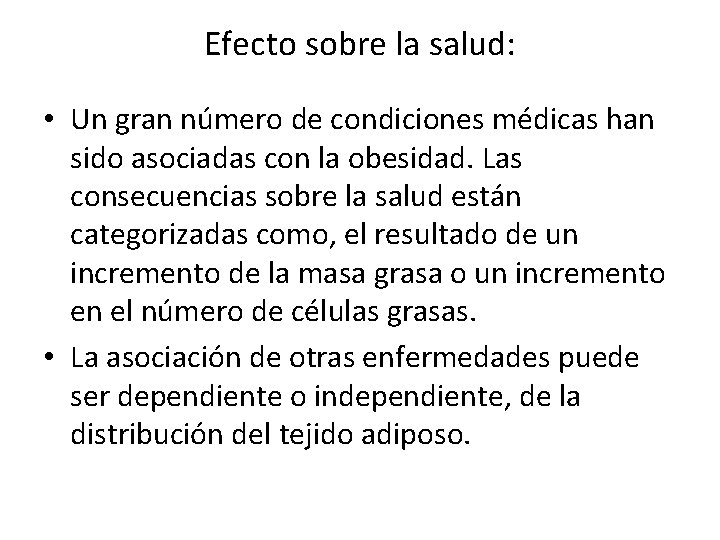 Efecto sobre la salud:

• Un gran número de condiciones médicas han sido asociadas con la obesidad. Las consecuencias sobre la salud están categorizadas como, el resultado de un incremento de la masa grasa o un incremento en el número de células grasas.

• La asociación de otras enfermedades puede ser dependiente o independiente, de la distribución del tejido adiposo.